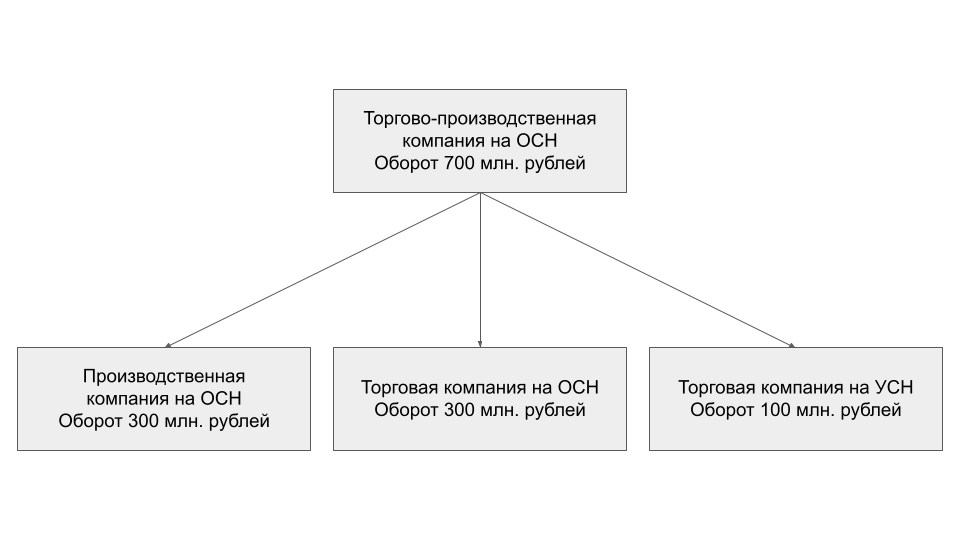 Торгово-производственная компания на ОСН
Оборот 700 млн. рублей

Производственная компания на ОСН
Оборот 300 млн. рублей

Торговая компания на ОСН
Оборот 300 млн. рублей

Торговая компания на УСН
Оборот 100 млн. рублей